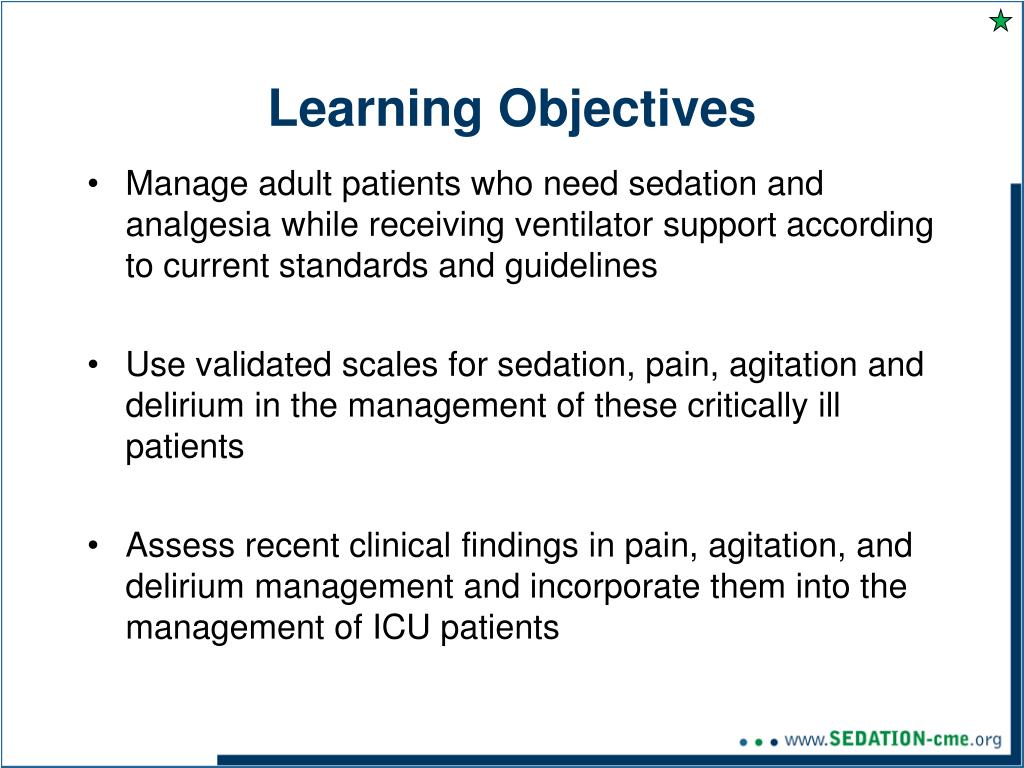 Learning Objectives

• Manage adult patients who need sedation and analgesia while receiving ventilator support according to current standards and guidelines

• Use validated scales for sedation, pain, agitation and delirium in the management of these critically ill patients

• Assess recent clinical findings in pain, agitation, and delirium management and incorporate them into the management of ICU patients

www.SEDATION-cme.org